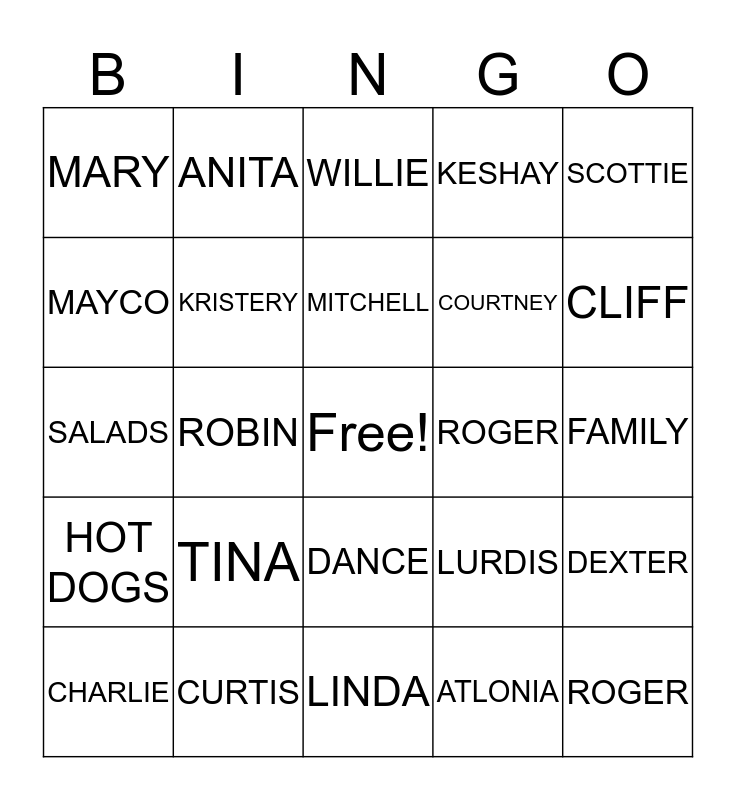 | B | I | N | G | O |
|---|---|---|---|---|
| MARY | ANITA | WILLIE | KESHAY | SCOTTIE |
| MAYCO | KRISTERY | MITCHELL | COURTNEY | CLIFF |
| SALADS | ROBIN | Free! | ROGER | FAMILY |
| HOT DOGS | TINA | DANCE | LURDIS | DEXTER |
| CHARLIE | CURTIS | LINDA | ATLONIA | ROGER |